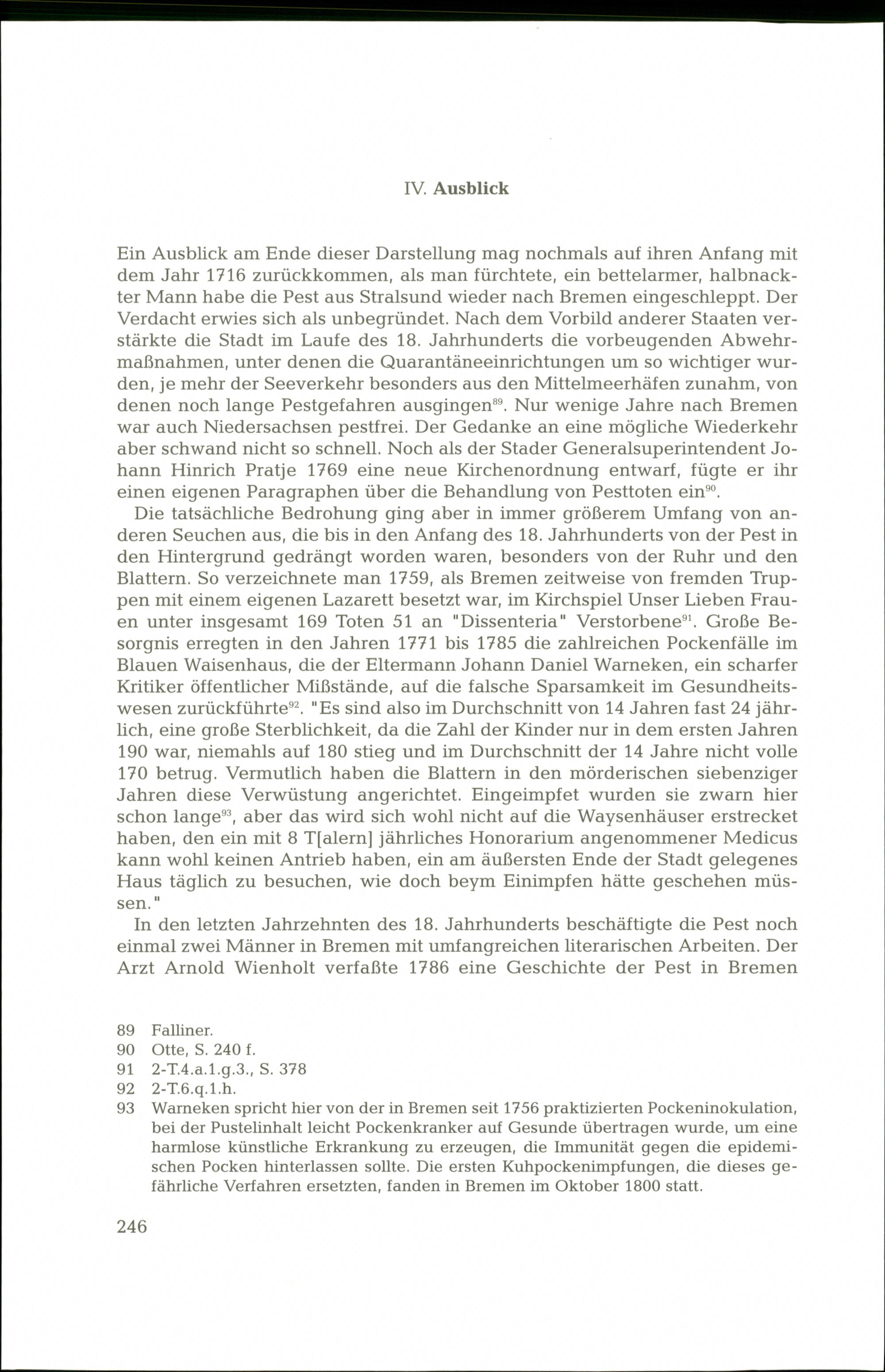 IV. Ausblick

Ein Ausblick am Ende dieser Darstellung mag nochmals auf ihren Anfang mit dem Jahr 1716 zurückkommen, als man fürchtete, ein bettelarmer, halbnackter Mann habe die Pest aus Stralsund wieder nach Bremen eingeschleppt. Der Verdacht erwies sich als unbegründet. Nach dem Vorbild anderer Staaten verstärkte die Stadt im Laufe des 18. Jahrhunderts die vorbeugenden Abwehrmaßnahmen, unter denen die Quarantäneeinrichtungen um so wichtiger wurden, je mehr der Seeverkehr besonders aus den Mittelmeerhäfen zunahm, von denen noch lange Pestgefahren ausgingen$^{89}$. Nur wenige Jahre nach Bremen war auch Niedersachsen pestfrei. Der Gedanke an eine mögliche Wiederkehr aber schwand nicht so schnell. Noch als der Stader Generalsuperintendent Johann Hinrich Pratje 1769 eine neue Kirchenordnung entwarf, fügte er ihr einen eigenen Paragraphen über die Behandlung von Pesttoten ein$^{90}$.

Die tatsächliche Bedrohung ging aber in immer größerem Umfang von anderen Seuchen aus, die bis in den Anfang des 18. Jahrhunderts von der Pest in den Hintergrund gedrängt worden waren, besonders von der Ruhr und den Blattern. So verzeichnete man 1759, als Bremen zeitweise von fremden Truppen mit einem eigenen Lazarett besetzt war, im Kirchspiel Unser Lieben Frauen unter insgesamt 169 Toten 51 an "Dissenteria" Verstorbene$^{91}$. Große Besorgnis erregten in den Jahren 1771 bis 1785 die zahlreichen Pockenfälle im Blauen Waisenhaus, die der Eltermann Johann Daniel Warneken, ein scharfer Kritiker öffentlicher Mißstände, auf die falsche Sparsamkeit im Gesundheitswesen zurückführte$^{92}$. "Es sind also im Durchschnitt von 14 Jahren fast 24 jährlich, eine große Sterblichkeit, da die Zahl der Kinder nur in dem ersten Jahren 190 war, niemahls auf 180 stieg und im Durchschnitt der 14 Jahre nicht volle 170 betrug. Vermutlich haben die Blattern in den mörderischen siebenziger Jahren diese Verwüstung angerichtet. Eingeimpfet wurden sie zwarn hier schon lange$^{93}$, aber das wird sich wohl nicht auf die Waysenhäuser erstrecket haben, den ein mit 8 T[alern] jährliches Honorarium angenommener Medicus kann wohl keinen Antrieb haben, ein am äußersten Ende der Stadt gelegenes Haus täglich zu besuchen, wie doch beym Einimpfen hätte geschehen müssen."

In den letzten Jahrzehnten des 18. Jahrhunderts beschäftigte die Pest noch einmal zwei Männer in Bremen mit umfangreichen literarischen Arbeiten. Der Arzt Arnold Wienholt verfaßte 1786 eine Geschichte der Pest in Bremen

89 Falliner.
90 Otte, S. 240 f.
91 2-T.4.a.1.g.3., S. 378
92 2-T.6.q.1.h.
93 Warneken spricht hier von der in Bremen seit 1756 praktizierten Pockeninokulation, bei der Pustelinhalt leicht Pockenkranker auf Gesunde übertragen wurde, um eine harmlose künstliche Erkrankung zu erzeugen, die Immunität gegen die epidemischen Pocken hinterlassen sollte. Die ersten Kuhpockenimpfungen, die dieses gefährliche Verfahren ersetzten, fanden in Bremen im Oktober 1800 statt.

246